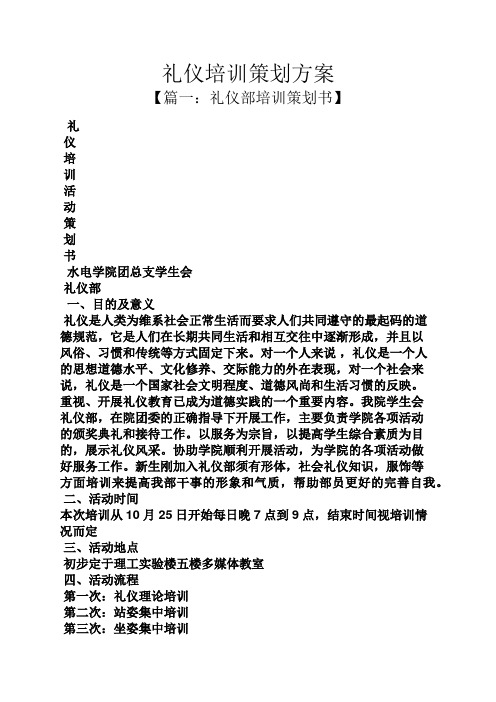 礼仪培训策划方案
【篇一：礼仪部培训策划书】

礼
仪
培
训
活
动
策
划
书

水电学院团总支学生会
礼仪部

一、目的及意义
礼仪是人类为维系社会正常生活而要求人们共同遵守的最起码的道德规范，它是人们在长期共同生活和相互交往中逐渐形成，并且以风俗、习惯和传统等方式固定下来。对一个人来说，礼仪是一个人的思想道德水平、文化修养、交际能力的外在表现，对一个社会来说，礼仪是一个国家社会文明程度、道德风尚和生活习惯的反映。重视、开展礼仪教育已成为道德实践的一个重要内容。我院学生会礼仪部，在院团委的正确指导下开展工作，主要负责学院各项活动的颁奖典礼和接待工作。以服务为宗旨，以提高学生综合素质为目的，展示礼仪风采。协助学院顺利开展活动，为学院的各项活动做好服务工作。新生刚加入礼仪部须有形体，社会礼仪知识，服饰等方面培训来提高我部干事的形象和气质，帮助部员更好的完善自我。
二、活动时间
本次培训从 10 月 25 日开始每日晚 7 点到 9 点，结束时间视培训情况而定
三、活动地点
初步定于理工实验楼五楼多媒体教室
四、活动流程
第一次：礼仪理论培训
第二次：站姿集中培训
第三次：坐姿集中培训